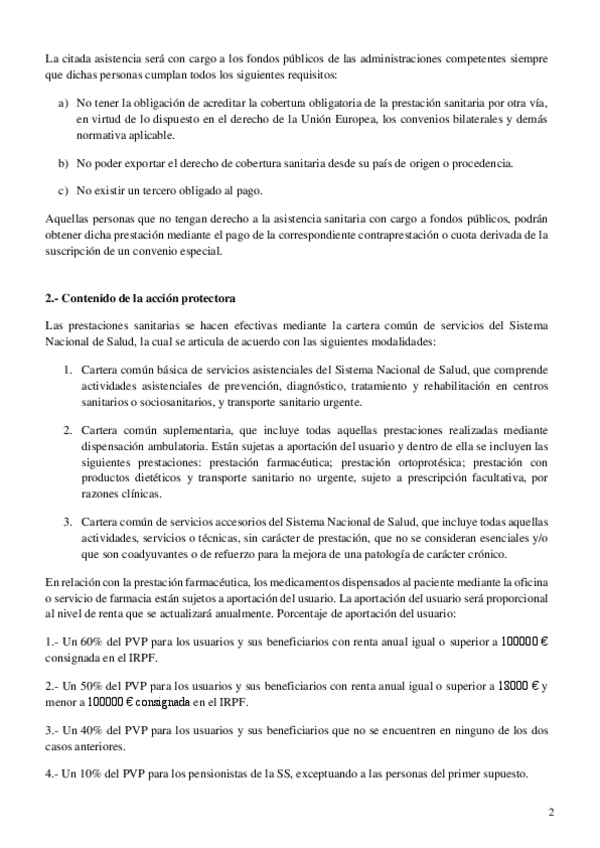 La citada asistencia será con cargo a los fondos públicos de las administraciones competentes siempre que dichas personas cumplan todos los siguientes requisitos:

a) No tener la obligación de acreditar la cobertura obligatoria de la prestación sanitaria por otra vía, en virtud de lo dispuesto en el derecho de la Unión Europea, los convenios bilaterales y demás normativa aplicable.

b) No poder exportar el derecho de cobertura sanitaria desde su país de origen o procedencia.

c) No existir un tercero obligado al pago.

Aquellas personas que no tengan derecho a la asistencia sanitaria con cargo a fondos públicos, podrán obtener dicha prestación mediante el pago de la correspondiente contraprestación o cuota derivada de la suscripción de un convenio especial.

2.- Contenido de la acción protectora

Las prestaciones sanitarias se hacen efectivas mediante la cartera común de servicios del Sistema Nacional de Salud, la cual se articula de acuerdo con las siguientes modalidades:

1. Cartera común básica de servicios asistenciales del Sistema Nacional de Salud, que comprende actividades asistenciales de prevención, diagnóstico, tratamiento y rehabilitación en centros sanitarios o sociosanitarios, y transporte sanitario urgente.

2. Cartera común suplementaria, que incluye todas aquellas prestaciones realizadas mediante dispensación ambulatoria. Están sujetas a aportación del usuario y dentro de ella se incluyen las siguientes prestaciones: prestación farmacéutica; prestación ortoprotésica; prestación con productos dietéticos y transporte sanitario no urgente, sujeto a prescripción facultativa, por razones clínicas.

3. Cartera común de servicios accesorios del Sistema Nacional de Salud, que incluye todas aquellas actividades, servicios o técnicas, sin carácter de prestación, que no se consideran esenciales y/o que son coadyuvantes o de refuerzo para la mejora de una patología de carácter crónico.

En relación con la prestación farmacéutica, los medicamentos dispensados al paciente mediante la oficina o servicio de farmacia están sujetos a aportación del usuario. La aportación del usuario será proporcional al nivel de renta que se actualizará anualmente. Porcentaje de aportación del usuario:

1.- Un 60% del PVP para los usuarios y sus beneficiarios con renta anual igual o superior a 100000 € consignada en el IRPF.

2.- Un 50% del PVP para los usuarios y sus beneficiarios con renta anual igual o superior a 18000 € y menor a 100000 € consignada en el IRPF.

3.- Un 40% del PVP para los usuarios y sus beneficiarios que no se encuentren en ninguno de los dos casos anteriores.

4.- Un 10% del PVP para los pensionistas de la SS, exceptuando a las personas del primer supuesto.

2